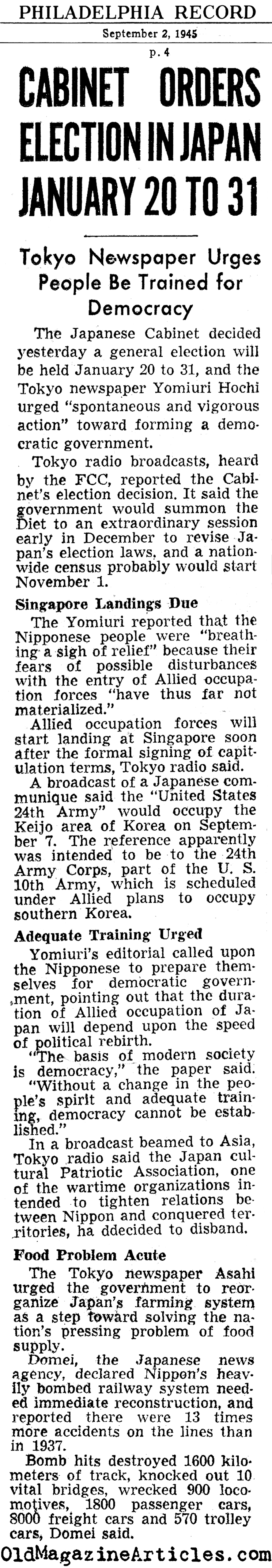 PHILADELPHIA RECORD

September 2, 1945

p. 4

CABINET ORDERS ELECTION IN JAPAN JANUARY 20 TO 31

Tokyo Newspaper Urges People Be Trained for Democracy

The Japanese Cabinet decided yesterday a general election will be held January 20 to 31, and the Tokyo newspaper Yomiuri Hochi urged "spontaneous and vigorous action" toward forming a democratic government.

Tokyo radio broadcasts, heard by the FCC, reported the Cabinet's election decision. It said the government would summon the Diet to an extraordinary session early in December to revise Japan's election laws, and a nationwide census probably would start November 1.

Singapore Landings Due

The Yomiuri reported that the Nipponese people were "breathing a sigh of relief" because their fears of possible disturbances with the entry of Allied occupation forces "have thus far not materialized."

Allied occupation forces will start landing at Singapore soon after the formal signing of capitulation terms, Tokyo radio said.

A broadcast of a Japanese communique said the "United States 24th Army" would occupy the Keijo area of Korea on September 7. The reference apparently was intended to be to the 24th Army Corps, part of the U. S. 10th Army, which is scheduled under Allied plans to occupy southern Korea.

Adequate Training Urged

Yomiuri's editorial called upon the Nipponese to prepare themselves for democratic government, pointing out that the duration of Allied occupation of Japan will depend upon the speed of political rebirth.

"The basis of modern society is democracy," the paper said. "Without a change in the people's spirit and adequate training, democracy cannot be established."

In a broadcast beamed to Asia, Tokyo radio said the Japan cultural Patriotic Association, one of the wartime organizations intended to tighten relations between Nippon and conquered territories, ha ddecided to disband.

Food Problem Acute

The Tokyo newspaper Asahi urged the government to reorganize Japan's farming system as a step toward solving the nation's pressing problem of food supply.

Domei, the Japanese news agency, declared Nippon's heavily bombed railway system needed immediate reconstruction, and reported there were 13 times more accidents on the lines than in 1937.

Bomb hits destroyed 1600 kilometers of track, knocked out 10 vital bridges, wrecked 900 locomotives, 1800 passenger cars, 8000 freight cars and 570 trolley cars, Domei said.

OldMagazineArticles.com